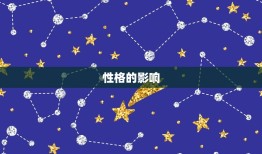 性格的影响